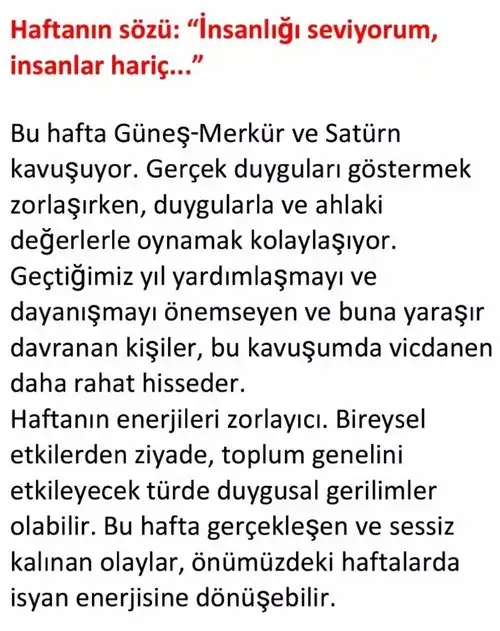 Haftanın sözü: “İnsanlığı seviyorum, insanlar hariç...”

Bu hafta Güneş-Merkür ve Satürn kavuşuyor. Gerçek duyguları göstermek zorlaşırken, duygularla ve ahlaki değerlerle oynamak kolaylaşıyor. Geçtiğimiz yıl yardımlaşmayı ve dayanışmayı önemseyen ve buna yaraşır davranan kişiler, bu kavuşumda vicdanen daha rahat hisseder.
Haftanın enerjileri zorlayıcı. Bireysel etkilerden ziyade, toplum genelini etkileyecek türde duygusal gerilimler olabilir. Bu hafta gerçekleşen ve sessiz kalınan olaylar, önümüzdeki haftalarda isyan enerjisine dönüşebilir.